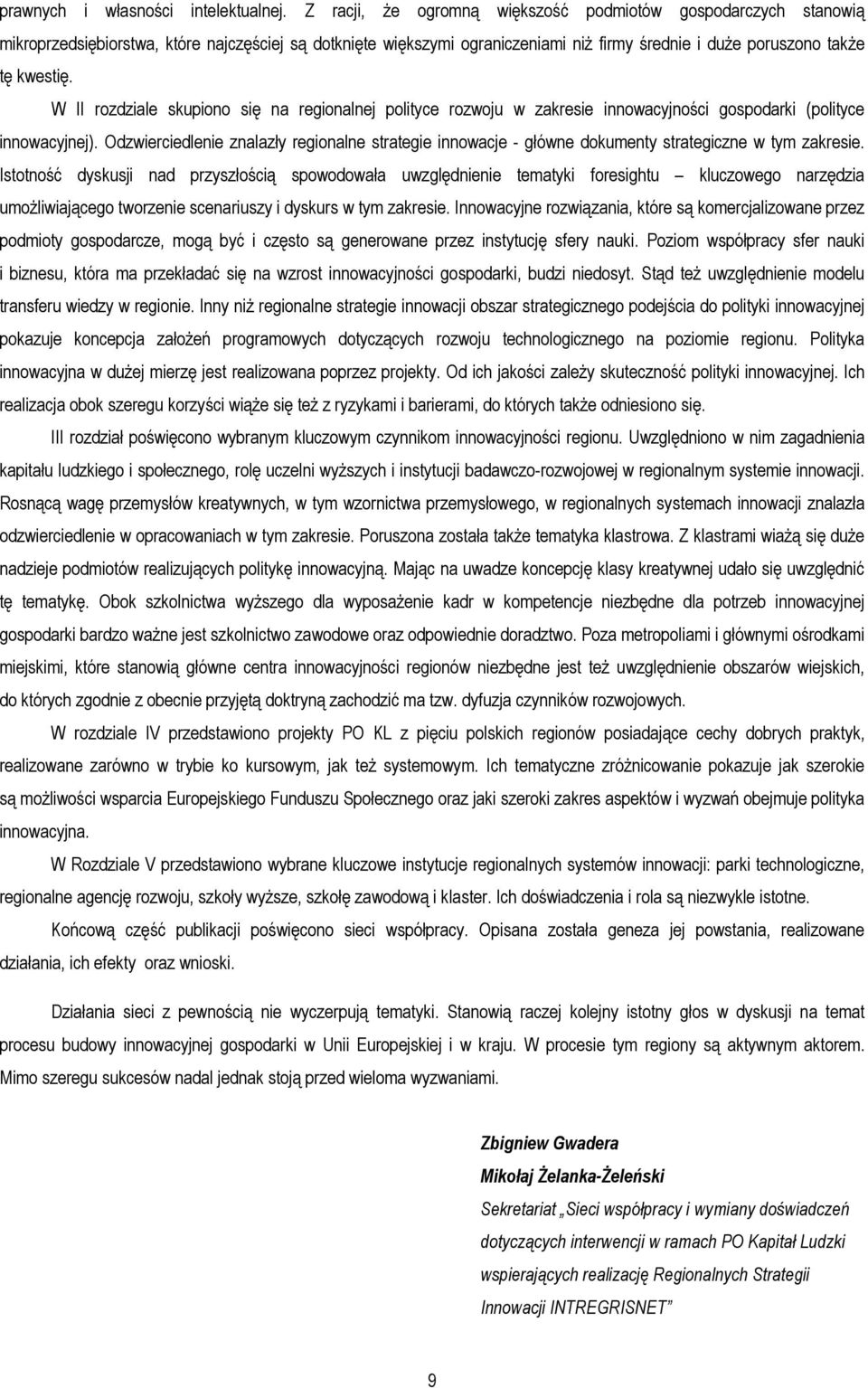 prawnych i własności intelektualnej. Z racji, że ogromną większość podmiotów gospodarczych stanowią mikroprzedsiębiorstwa, które najczęściej są dotknięte większymi ograniczeniami niż firmy średnie i duże poruszono także tę kwestię.

W II rozdziale skupiono się na regionalnej polityce rozwoju w zakresie innowacyjności gospodarki (polityce innowacyjnej). Odzwierciedlenie znalazły regionalne strategie innowacje - główne dokumenty strategiczne w tym zakresie. Istotność dyskusji nad przyszłością spowodowała uwzględnienie tematyki foresightu – kluczowego narzędzia umożliwiającego tworzenie scenariuszy i dyskurs w tym zakresie. Innowacyjne rozwiązania, które są komercjalizowane przez podmioty gospodarcze, mogą być i często są generowane przez instytucję sfery nauki. Poziom współpracy sfer nauki i biznesu, która ma przekładać się na wzrost innowacyjności gospodarki, budzi niedosyt. Stąd też uwzględnienie modelu transferu wiedzy w regionie. Inny niż regionalne strategie innowacji obszar strategicznego podejścia do polityki innowacyjnej pokazuje koncepcja założeń programowych dotyczących rozwoju technologicznego na poziomie regionu. Polityka innowacyjna w dużej mierzę jest realizowana poprzez projekty. Od ich jakości zależy skuteczność polityki innowacyjnej. Ich realizacja obok szeregu korzyści wiąże się też z ryzykami i barierami, do których także odniesiono się.

III rozdział poświęcono wybranym kluczowym czynnikom innowacyjności regionu. Uwzględniono w nim zagadnienia kapitału ludzkiego i społecznego, rolę uczelni wyższych i instytucji badawczo-rozwojowej w regionalnym systemie innowacji. Rosnącą wagę przemysłów kreatywnych, w tym wzornictwa przemysłowego, w regionalnych systemach innowacji znalazła odzwierciedlenie w opracowaniach w tym zakresie. Poruszona została także tematyka klastrowa. Z klastrami wiążą się duże nadzieje podmiotów realizujących politykę innowacyjną. Mając na uwadze koncepcję klasy kreatywnej udało się uwzględnić tę tematykę. Obok szkolnictwa wyższego dla wyposażenie kadr w kompetencje niezbędne dla potrzeb innowacyjnej gospodarki bardzo ważne jest szkolnictwo zawodowe oraz odpowiednie doradztwo. Poza metropoliami i głównymi ośrodkami miejskimi, które stanowią główne centra innowacyjności regionów niezbędne jest też uwzględnienie obszarów wiejskich, do których zgodnie z obecnie przyjętą doktryną zachodzić ma tzw. dyfuzja czynników rozwojowych.

W rozdziale IV przedstawiono projekty PO KL z pięciu polskich regionów posiadające cechy dobrych praktyk, realizowane zarówno w trybie ko kursowym, jak też systemowym. Ich tematyczne zróżnicowanie pokazuje jak szerokie są możliwości wsparcia Europejskiego Funduszu Społecznego oraz jaki szeroki zakres aspektów i wyzwań obejmuje polityka innowacyjna.

W Rozdziale V przedstawiono wybrane kluczowe instytucje regionalnych systemów innowacji: parki technologiczne, regionalne agencję rozwoju, szkoły wyższe, szkołę zawodową i klaster. Ich doświadczenia i rola są niezwykle istotne.

Końcową część publikacji poświęcono sieci współpracy. Opisana została geneza jej powstania, realizowane działania, ich efekty oraz wnioski.

Działania sieci z pewnością nie wyczerpują tematyki. Stanowią raczej kolejny istotny głos w dyskusji na temat procesu budowy innowacyjnej gospodarki w Unii Europejskiej i w kraju. W procesie tym regiony są aktywnym aktorem. Mimo szeregu sukcesów nadal jednak stoją przed wieloma wyzwaniami.

Zbigniew Gwadera
Mikołaj Żelanka-Żeleński
Sekretariat „Sieci współpracy i wymiany doświadczeń dotyczących interwencji w ramach PO Kapitał Ludzki wspierających realizację Regionalnych Strategii Innowacji INTREGRISNET”

9